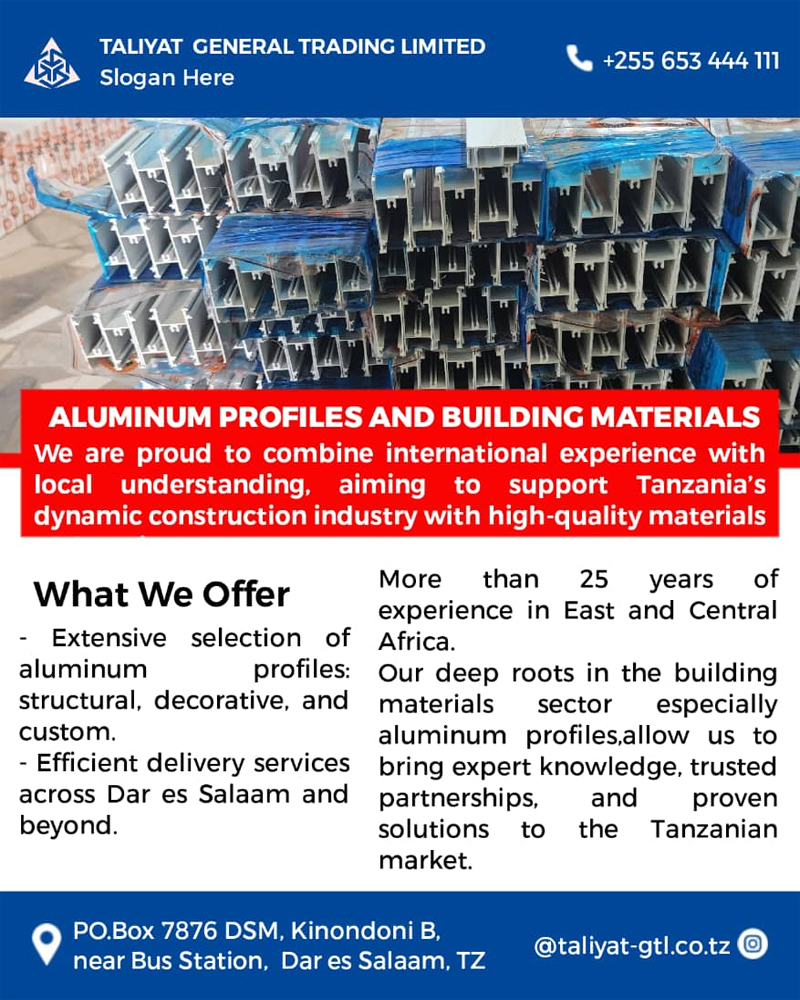 TALIYAT GENERAL TRADING LIMITED
Slogan Here

+255 653 444 111

ALUMINUM PROFILES AND BUILDING MATERIALS

We are proud to combine international experience with local understanding, aiming to support Tanzania's dynamic construction industry with high-quality materials

What We Offer

- Extensive selection of aluminum profiles: structural, decorative, and custom.
- Efficient delivery services across Dar es Salaam and beyond.

More than 25 years of experience in East and Central Africa.
Our deep roots in the building materials sector especially aluminum profiles,allow us to bring expert knowledge, trusted partnerships, and proven solutions to the Tanzanian market.

PO.Box 7876 DSM, Kinondoni B,
near Bus Station, Dar es Salaam, TZ

@taliyat-gtl.co.tz